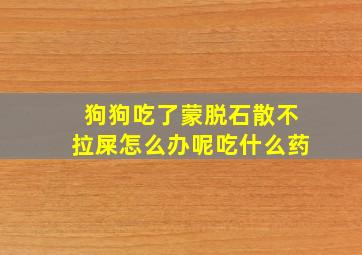 狗狗吃了蒙脱石散不拉屎怎么办呢吃什么药